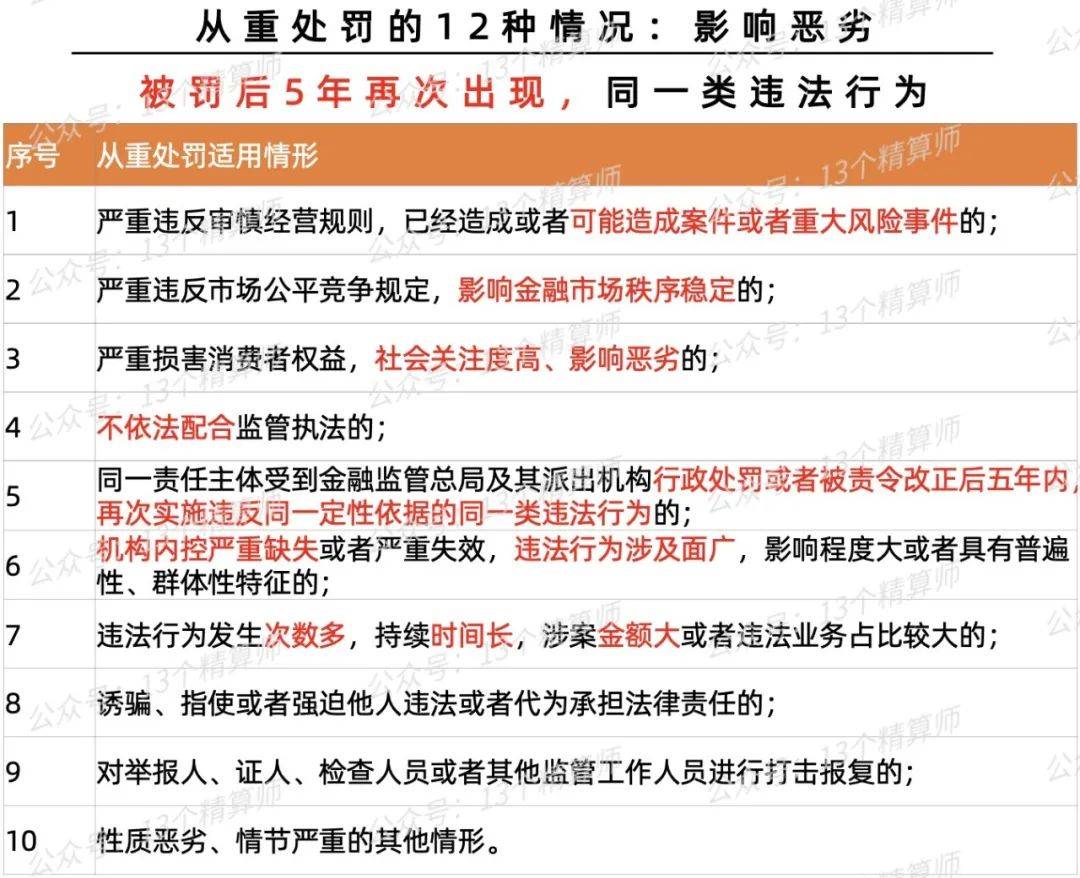 从重处罚的12种情况：影响恶劣

被罚后5年再次出现，同一类违法行为

| 序号 | 从重处罚适用情形 |
|---|---|
| 1 | 严重违反审慎经营规则，已经造成或者可能造成案件或者重大风险事件的； |
| 2 | 严重违反市场公平竞争规定，影响金融市场秩序稳定的； |
| 3 | 严重损害消费者权益，社会关注度高、影响恶劣的； |
| 4 | 不依法配合监管执法的； |
| 5 | 同一责任主体受到金融监管总局及其派出机构行政处罚或者被责令改正后五年内，再次实施违反同一定性依据的同一类违法行为的； |
| 6 | 机构内控严重缺失或者严重失效，违法行为涉及面广，影响程度大或者具有普遍性、群体性特征的； |
| 7 | 违法行为发生次数多，持续时间长，涉案金额大或者违法业务占比较大的； |
| 8 | 诱骗、指使或者强迫他人违法或者代为承担法律责任的； |
| 9 | 对举报人、证人、检查人员或者其他监管工作人员进行打击报复的； |
| 10 | 性质恶劣、情节严重的其他情形。 |

公众号：13个精算师